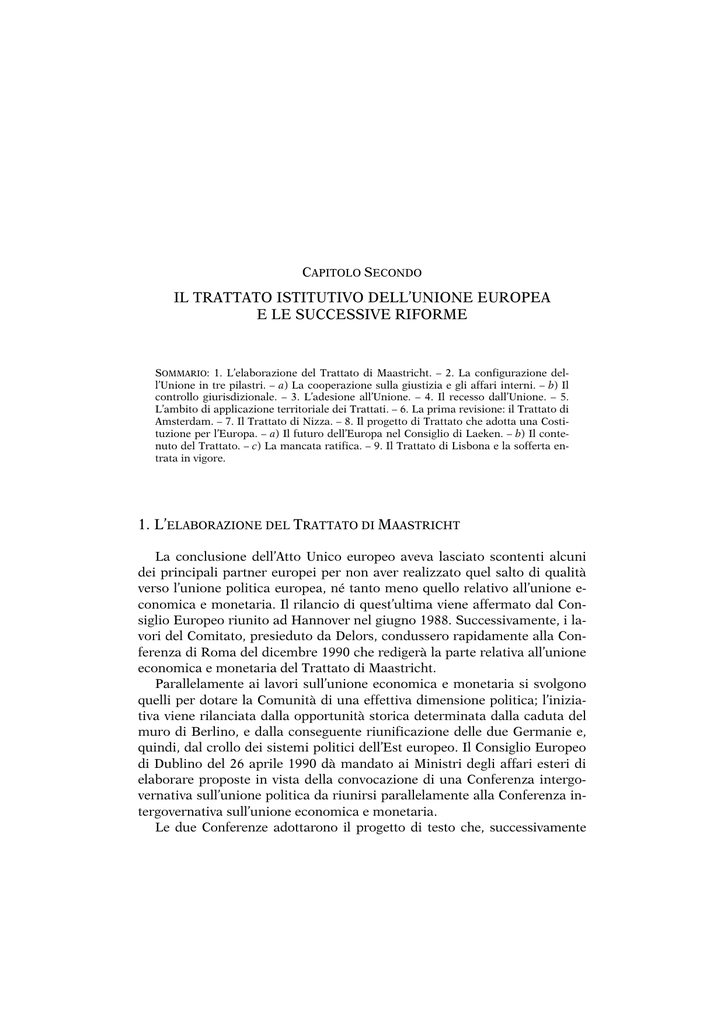 CAPITOLO SECONDO

IL TRATTATO ISTITUTIVO DELL'UNIONE EUROPEA E LE SUCCESSIVE RIFORME

SOMMARIO: 1. L'elaborazione del Trattato di Maastricht. – 2. La configurazione dell'Unione in tre pilastri. – a) La cooperazione sulla giustizia e gli affari interni. – b) Il controllo giurisdizionale. – 3. L'adesione all'Unione. – 4. Il recesso dall'Unione. – 5. L'ambito di applicazione territoriale dei Trattati. – 6. La prima revisione: il Trattato di Amsterdam. – 7. Il Trattato di Nizza. – 8. Il progetto di Trattato che adotta una Costituzione per l'Europa. – a) Il futuro dell'Europa nel Consiglio di Laeken. – b) Il contenuto del Trattato. – c) La mancata ratifica. – 9. Il Trattato di Lisbona e la sofferta entrata in vigore.

1. L'ELABORAZIONE DEL TRATTATO DI MAASTRICHT

La conclusione dell'Atto Unico europeo aveva lasciato scontenti alcuni dei principali partner europei per non aver realizzato quel salto di qualità verso l'unione politica europea, né tanto meno quello relativo all'unione economica e monetaria. Il rilancio di quest'ultima viene affermato dal Consiglio Europeo riunito ad Hannover nel giugno 1988. Successivamente, i lavori del Comitato, presieduto da Delors, condussero rapidamente alla Conferenza di Roma del dicembre 1990 che redigerà la parte relativa all'unione economica e monetaria del Trattato di Maastricht.

Parallelamente ai lavori sull'unione economica e monetaria si svolgono quelli per dotare la Comunità di una effettiva dimensione politica; l'iniziativa viene rilanciata dalla opportunità storica determinata dalla caduta del muro di Berlino, e dalla conseguente riunificazione delle due Germanie e, quindi, dal crollo dei sistemi politici dell'Est europeo. Il Consiglio Europeo di Dublino del 26 aprile 1990 dà mandato ai Ministri degli affari esteri di elaborare proposte in vista della convocazione di una Conferenza intergovernativa sull'unione politica da riunirsi parallelamente alla Conferenza intergovernativa sull'unione economica e monetaria.

Le due Conferenze adottarono il progetto di testo che, successivamente